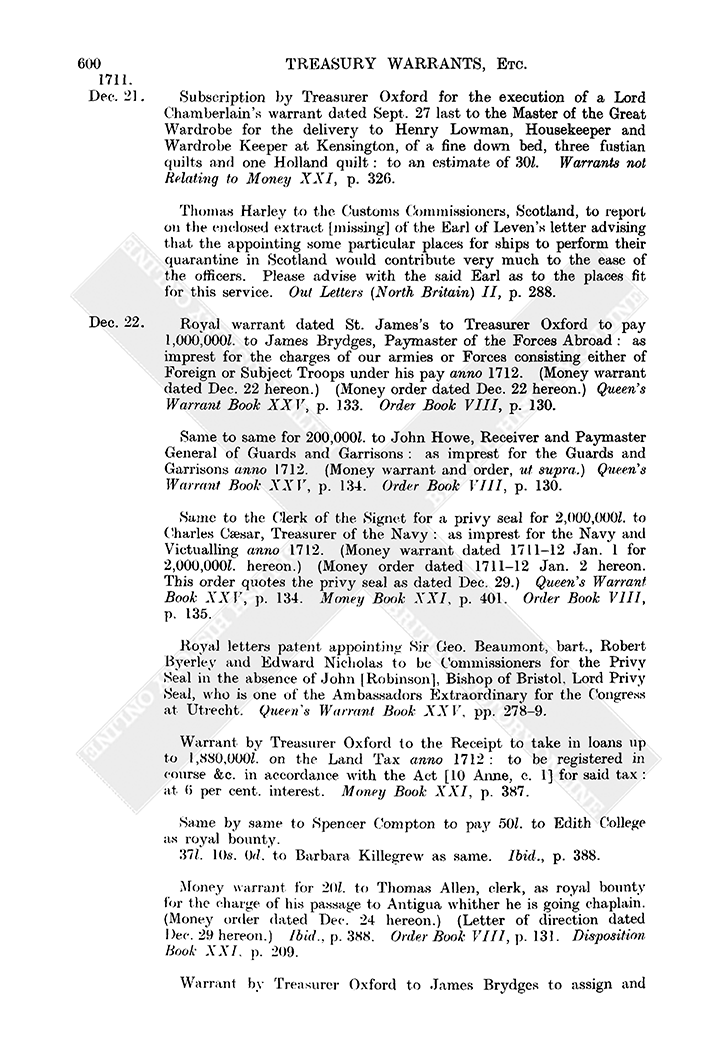 600 TREASURY WARRANTS, Etc.

1711.
Dec. 21.

Subscription by Treasurer Oxford for the execution of a Lord Chamberlain's warrant dated Sept. 27 last to the Master of the Great Wardrobe for the delivery to Henry Lowman, Housekeeper and Wardrobe Keeper at Kensington, of a fine down bed, three fustian quilts and one Holland quilt: to an estimate of 30l. Warrants not Relating to Money XXI, p. 326.

Thomas Harley to the Customs Commissioners, Scotland, to report on the enclosed extract [missing] of the Earl of Leven's letter advising that the appointing some particular places for ships to perform their quarantine in Scotland would contribute very much to the ease of the officers. Please advise with the said Earl as to the places fit for this service. Out Letters (North Britain) II, p. 288.

Dec. 22.

Royal warrant dated St. James's to Treasurer Oxford to pay 1,000,000l. to James Brydges, Paymaster of the Forces Abroad: as imprest for the charges of our armies or Forces consisting either of Foreign or Subject Troops under his pay anno 1712. (Money warrant dated Dec. 22 hereon.) (Money order dated Dec. 22 hereon.) Queen's Warrant Book XXV, p. 133. Order Book VIII, p. 130.

Same to same for 200,000l. to John Howe, Receiver and Paymaster General of Guards and Garrisons: as imprest for the Guards and Garrisons anno 1712. (Money warrant and order, ut supra.) Queen's Warrant Book XXV, p. 134. Order Book VIII, p. 130.

Same to the Clerk of the Signet for a privy seal for 2,000,000l. to Charles Cæsar, Treasurer of the Navy: as imprest for the Navy and Victualling anno 1712. (Money warrant dated 1711–12 Jan. 1 for 2,000,000l. hereon.) (Money order dated 1711–12 Jan. 2 hereon. This order quotes the privy seal as dated Dec. 29.) Queen's Warrant Book XXV, p. 134. Money Book XXI, p. 401. Order Book VIII, p. 135.

Royal letters patent appointing Sir Geo. Beaumont, bart., Robert Byerley and Edward Nicholas to be Commissioners for the Privy Seal in the absence of John [Robinson], Bishop of Bristol, Lord Privy Seal, who is one of the Ambassadors Extraordinary for the Congress at Utrecht. Queen's Warrant Book XXV, pp. 278–9.

Warrant by Treasurer Oxford to the Receipt to take in loans up to 1,880,000l. on the Land Tax anno 1712: to be registered in course &c. in accordance with the Act [10 Anne, c. 1] for said tax: at 6 per cent. interest. Money Book XXI, p. 387.

Same by same to Spencer Compton to pay 50l. to Edith College as royal bounty.
37l. 10s. 0d. to Barbara Killegrew as same. Ibid., p. 388.

Money warrant for 20l. to Thomas Allen, clerk, as royal bounty for the charge of his passage to Antigua whither he is going chaplain. (Money order dated Dec. 24 hereon.) (Letter of direction dated Dec. 29 hereon.) Ibid., p. 388. Order Book VIII, p. 131. Disposition Book XXI, p. 209.

Warrant by Treasurer Oxford to James Brydges to assign and